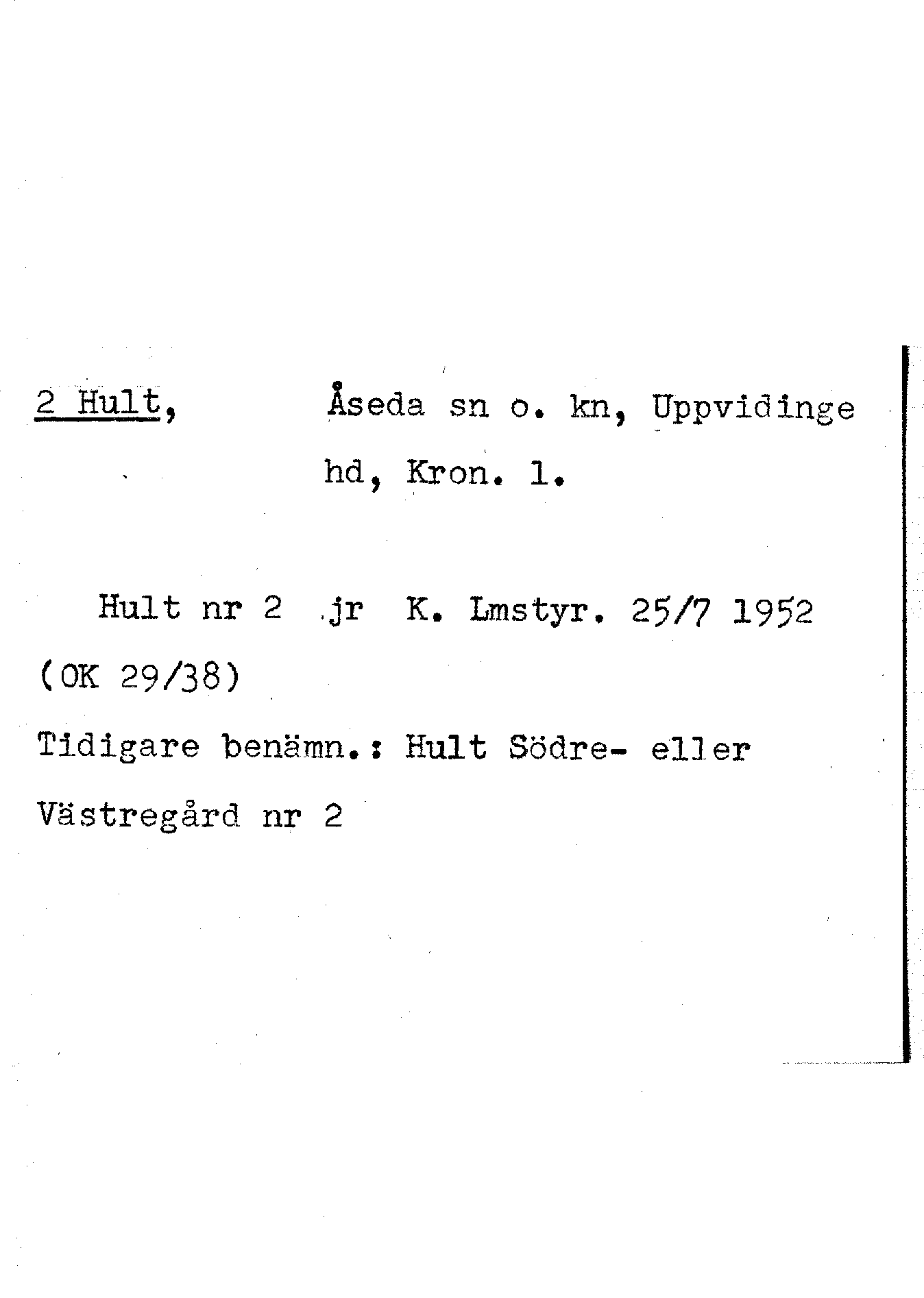 2 Hult, Åseda sn o. kn, Uppvidinge hd, Kron. l.

Hult nr 2 jr K. Lmstyr. 25/7 1952 (OK 29/38)

Tidigare benämn.: Hult Södre- eller Västregård nr 2